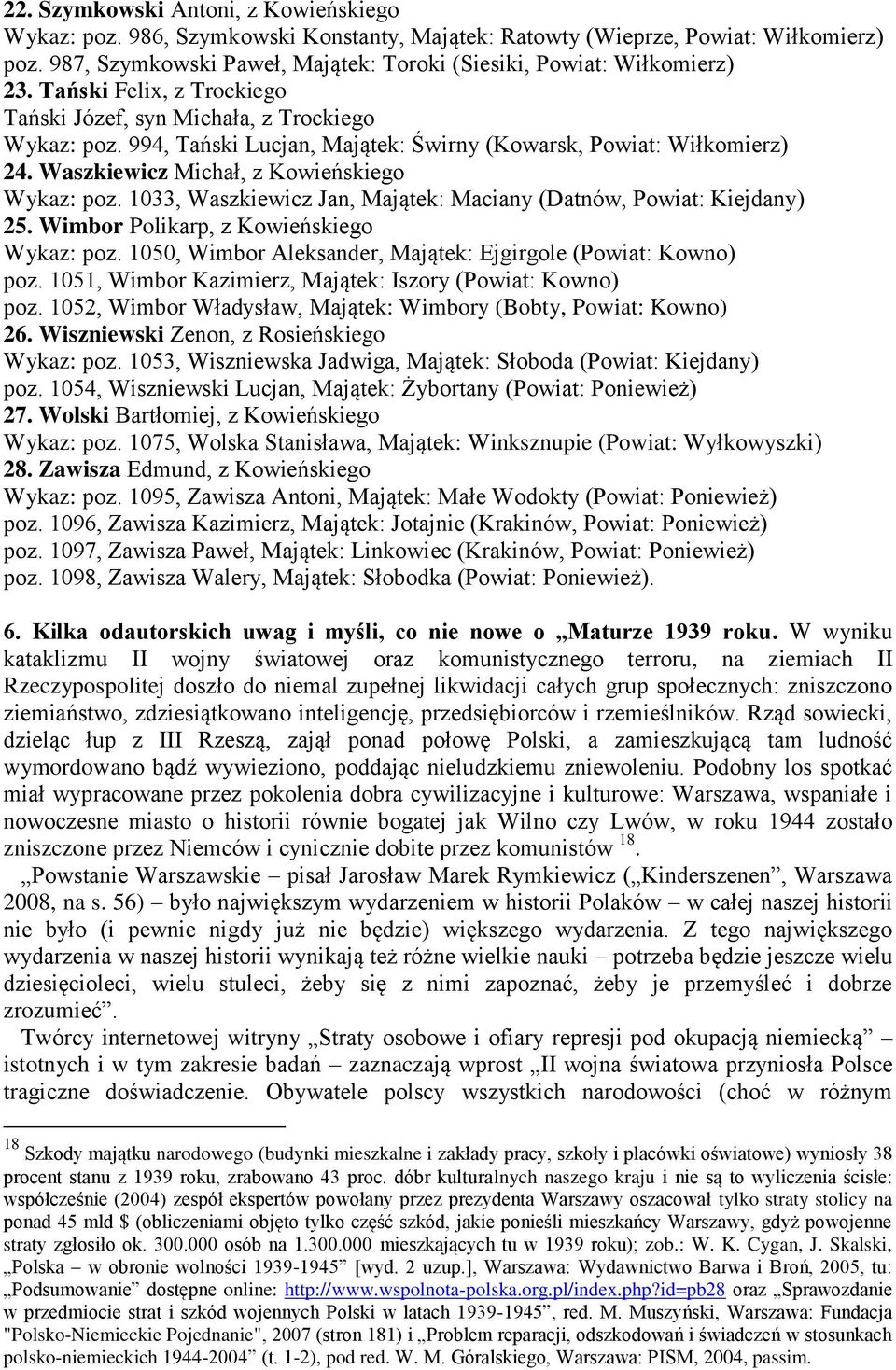 22. Szymkowski Antoni, z Kowieńskiego
Wykaz: poz. 986, Szymkowski Konstanty, Majątek: Ratowty (Wieprze, Powiat: Wiłkomierz)
poz. 987, Szymkowski Paweł, Majątek: Toroki (Siesiki, Powiat: Wiłkomierz)
23. Tański Felix, z Trockiego
Tański Józef, syn Michała, z Trockiego
Wykaz: poz. 994, Tański Lucjan, Majątek: Świrny (Kowarsk, Powiat: Wiłkomierz)
24. Waszkiewicz Michał, z Kowieńskiego
Wykaz: poz. 1033, Waszkiewicz Jan, Majątek: Maciany (Datnów, Powiat: Kiejdany)
25. Wimbor Polikarp, z Kowieńskiego
Wykaz: poz. 1050, Wimbor Aleksander, Majątek: Ejgirgole (Powiat: Kowno)
poz. 1051, Wimbor Kazimierz, Majątek: Iszory (Powiat: Kowno)
poz. 1052, Wimbor Władysław, Majątek: Wimbory (Bobty, Powiat: Kowno)
26. Wiszniewski Zenon, z Rosieńskiego
Wykaz: poz. 1053, Wiszniewska Jadwiga, Majątek: Słoboda (Powiat: Kiejdany)
poz. 1054, Wiszniewski Lucjan, Majątek: Żybortany (Powiat: Poniewież)
27. Wolski Bartłomiej, z Kowieńskiego
Wykaz: poz. 1075, Wolska Stanisława, Majątek: Winksznupie (Powiat: Wyłkowyszki)
28. Zawisza Edmund, z Kowieńskiego
Wykaz: poz. 1095, Zawisza Antoni, Majątek: Małe Wodokty (Powiat: Poniewież)
poz. 1096, Zawisza Kazimierz, Majątek: Jotajnie (Krakinów, Powiat: Poniewież)
poz. 1097, Zawisza Paweł, Majątek: Linkowiec (Krakinów, Powiat: Poniewież)
poz. 1098, Zawisza Walery, Majątek: Słobodka (Powiat: Poniewież).

6. Kilka odautorskich uwag i myśli, co nie nowe o „Maturze 1939 roku. W wyniku kataklizmu II wojny światowej oraz komunistycznego terroru, na ziemiach II Rzeczypospolitej doszło do niemal zupełnej likwidacji całych grup społecznych: zniszczono ziemiaństwo, zdziesiątkowano inteligencję, przedsiębiorców i rzemieślników. Rząd sowiecki, dzieląc łup z III Rzeszą, zajął ponad połowę Polski, a zamieszkującą tam ludność wymordowano bądź wywieziono, poddając nieludzkiemu zniewoleniu. Podobny los spotkać miał wypracowane przez pokolenia dobra cywilizacyjne i kulturowe: Warszawa, wspaniałe i nowoczesne miasto o historii równie bogatej jak Wilno czy Lwów, w roku 1944 zostało zniszczone przez Niemców i cynicznie dobite przez komunistów $^{18}$.

„Powstanie Warszawskie – pisał Jarosław Marek Rymkiewicz („Kinderszenen”, Warszawa 2008, na s. 56) – było największym wydarzeniem w historii Polaków – w całej naszej historii nie było (i pewnie nigdy już nie będzie) większego wydarzenia. Z tego największego wydarzenia w naszej historii wynikają też różne wielkie nauki – potrzeba będzie jeszcze wielu dziesięcioleci, wielu stuleci, żeby się z nimi zapoznać, żeby je przemyśleć i dobrze zrozumieć”.

Twórcy internetowej witryny „Straty osobowe i ofiary represji pod okupacją niemiecką” – istotnych i w tym zakresie badań – zaznaczają wprost „II wojna światowa przyniosła Polsce tragiczne doświadczenie. Obywatele polscy wszystkich narodowości (choć w różnym

$^{18}$ Szkody majątku narodowego (budynki mieszkalne i zakłady pracy, szkoły i placówki oświatowe) wyniosły 38 procent stanu z 1939 roku, zrabowano 43 proc. dóbr kulturalnych naszego kraju i nie są to wyliczenia ścisłe: współcześnie (2004) zespół ekspertów powołany przez prezydenta Warszawy oszacował tylko straty stolicy na ponad 45 mld $ (obliczeniami objęto tylko część szkód, jakie ponieśli mieszkańcy Warszawy, gdyż powojenne straty zgłosiło ok. 300.000 osób na 1.300.000 mieszkających tu w 1939 roku); zob.: W. K. Cygan, J. Skalski, „Polska – w obronie wolności 1939-1945” [wyd. 2 uzup.], Warszawa: Wydawnictwo Barwa i Broń, 2005, tu: „Podsumowanie” dostępne online: http://www.wspolnota-polska.org.pl/index.php?id=pb28 oraz „Sprawozdanie w przedmiocie strat i szkód wojennych Polski w latach 1939-1945”, red. M. Muszyński, Warszawa: Fundacja "Polsko-Niemieckie Pojednanie", 2007 (stron 181) i „Problem reparacji, odszkodowań i świadczeń w stosunkach polsko-niemieckich 1944-2004” (t. 1-2), pod red. W. M. Góralskiego, Warszawa: PISM, 2004, passim.